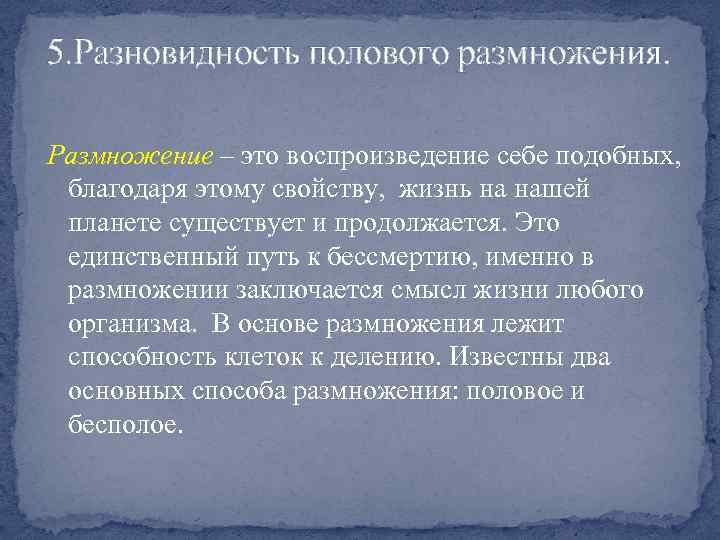 5.Разновидность полового размножения.

Размножение – это воспроизведение себе подобных, благодаря этому свойству, жизнь на нашей планете существует и продолжается. Это единственный путь к бессмертию, именно в размножении заключается смысл жизни любого организма. В основе размножения лежит способность клеток к делению. Известны два основных способа размножения: половое и бесполое.